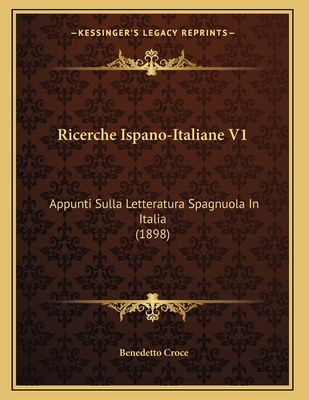 —KESSINGER'S LEGACY REPRINTS—

Ricerche Ispano-Italiane V1

Appunti Sulla Letteratura Spagnuola In Italia
(1898)

Benedetto Croce